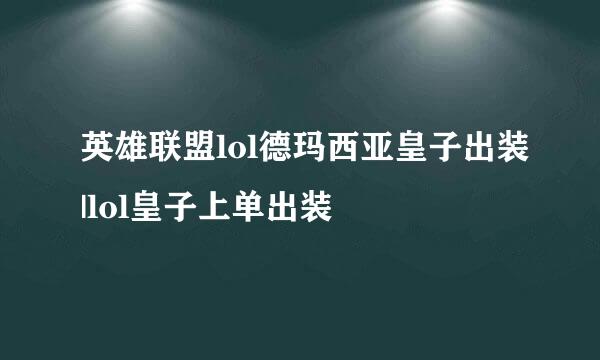 英雄联盟lol德玛西亚皇子出装|lol皇子上单出装